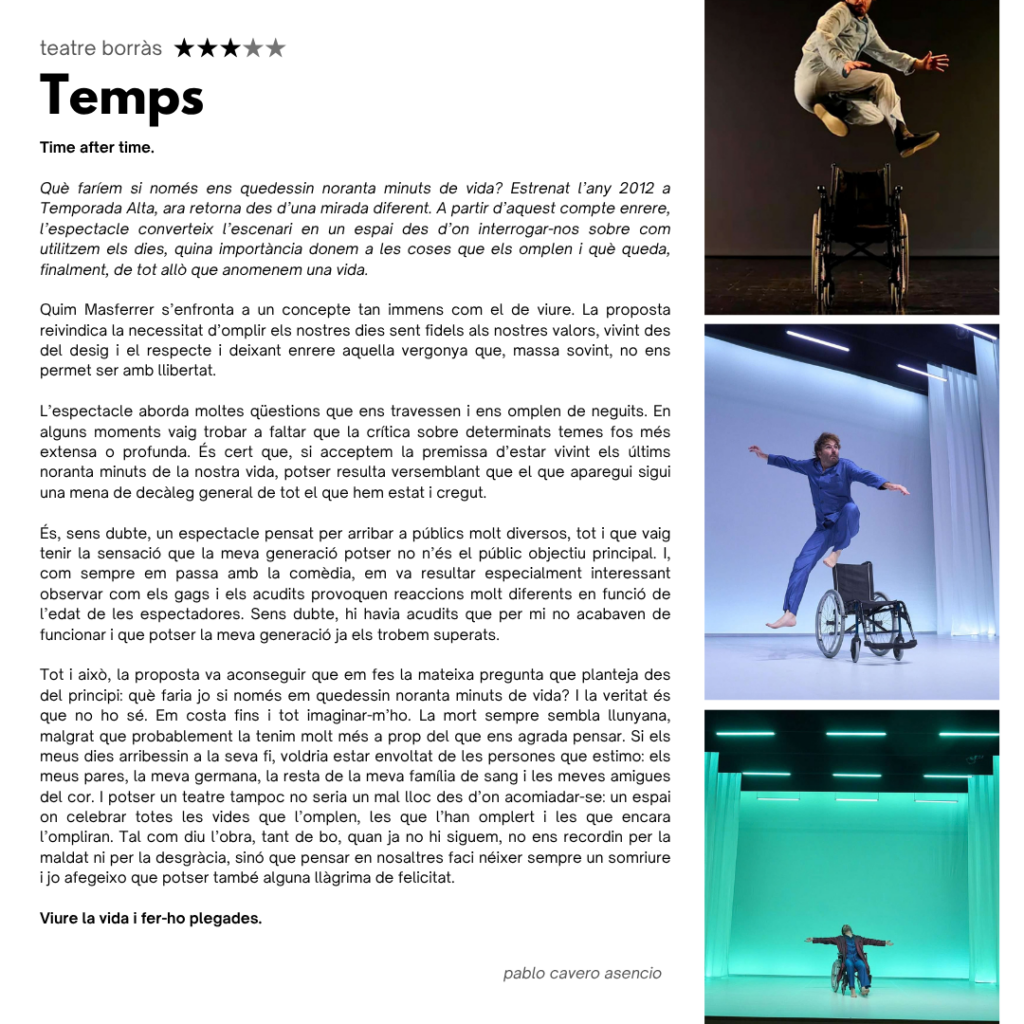 teatre borràs ★★★★★

Temps

Time after time.

Què faríem si només ens quedessin noranta minuts de vida? Estrenat l'any 2012 a Temporada Alta, ara retorna des d'una mirada diferent. A partir d'aquest compte enrere, l'espectacle converteix l'escenari en un espai des d'on interrogar-nos sobre com utilitzem els dies, quina importància donem a les coses que els omplen i què queda, finalment, de tot allò que anomenem una vida.

Quim Masferrer s'enfronta a un concepte tan immens com el de viure. La proposta reivindica la necessitat d'omplir els nostres dies sent fidels als nostres valors, vivint des del desig i el respecte i deixant enrere aquella vergonya que, massa sovint, no ens permet ser amb llibertat.

L'espectacle aborda moltes qüestions que ens travessen i ens omplen de neguits. En alguns moments vaig trobar a faltar que la crítica sobre determinats temes fos més extensa o profunda. És cert que, si acceptem la premissa d'estar vivint els últims noranta minuts de la nostra vida, potser resulta versemblant que el que aparegui sigui una mena de decàleg general de tot el que hem estat i cregut.

És, sens dubte, un espectacle pensat per arribar a públics molt diversos, tot i que vaig tenir la sensació que la meva generació potser no n'és el públic objectiu principal. I, com sempre em passa amb la comèdia, em va resultar especialment interessant observar com els gags i els acudits provoquen reaccions molt diferents en funció de l'edat de les espectadores. Sens dubte, hi havia acudits que per mi no acabaven de funcionar i que potser la meva generació ja els trobem superats.

Tot i això, la proposta va aconseguir que em fes la mateixa pregunta que planteja des del principi: què faria jo si només em quedessin noranta minuts de vida? I la veritat és que no ho sé. Em costa fins i tot imaginar-m'ho. La mort sempre sembla llunyana, malgrat que probablement la tenim molt més a prop del que ens agrada pensar. Si els meus dies arribessin a la seva fi, voldria estar envoltat de les persones que estimo: els meus pares, la meva germana, la resta de la meva família de sang i les meves amigues del cor. I potser un teatre tampoc no seria un mal lloc des d'on acomiadar-se: un espai on celebrar totes les vides que l'omplen, les que l'han omplert i les que encara l'ompliran. Tal com diu l'obra, tant de bo, quan ja no hi siguem, no ens recordin per la maldat ni per la desgràcia, sinó que pensar en nosaltres faci néixer sempre un somriure i jo afegeixo que potser també alguna llàgrima de felicitat.

Viure la vida i fer-ho plegades.

pablo cavero asencio